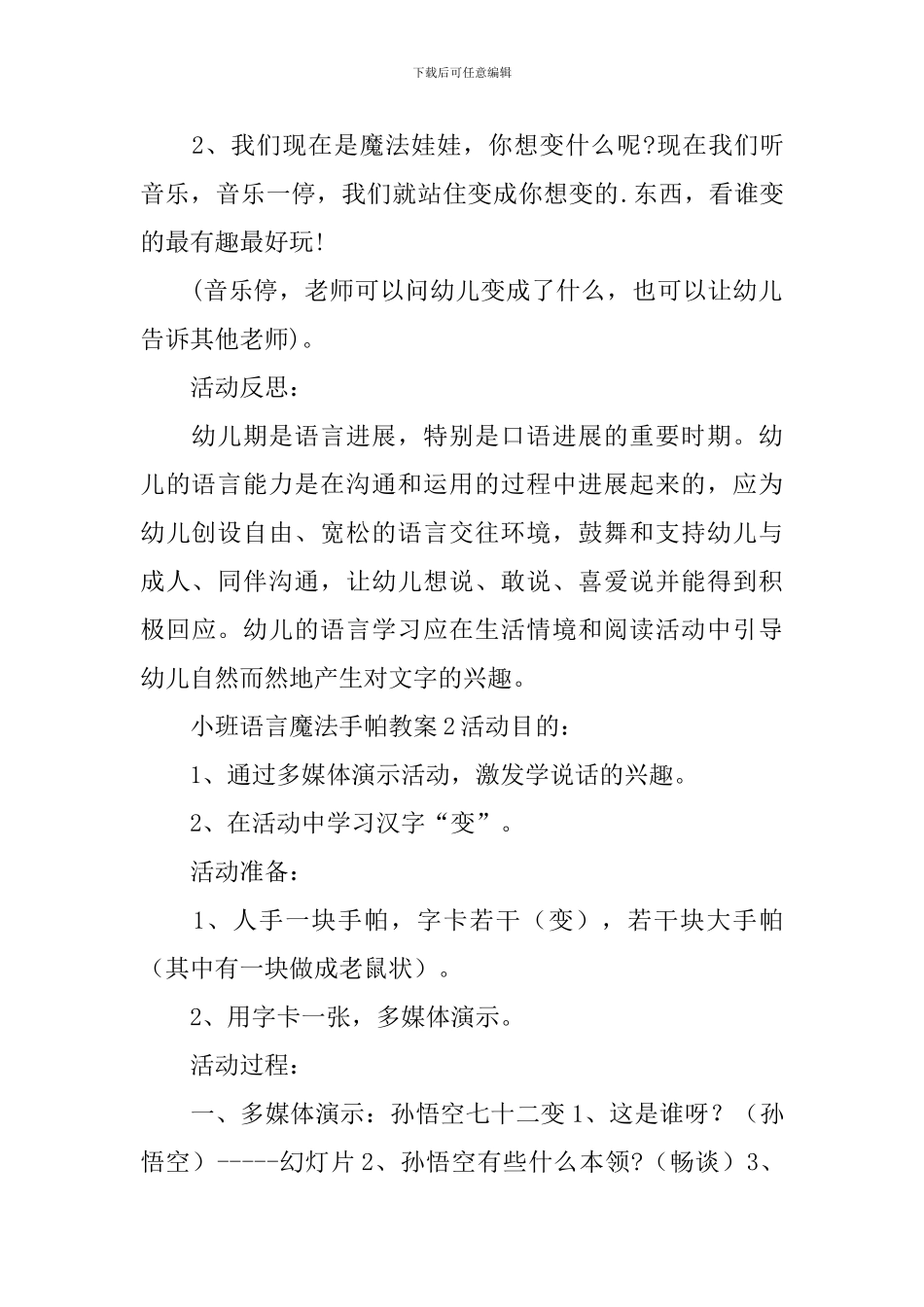 下载后可任意编辑

2、我们现在是魔法娃娃，你想变什么呢?现在我们听音乐，音乐一停，我们就站住变成你想变的.东西，看谁变的最有趣最好玩!

(音乐停，老师可以问幼儿变成了什么，也可以让幼儿告诉其他老师)。

活动反思：

幼儿期是语言进展，特别是口语进展的重要时期。幼儿的语言能力是在沟通和运用的过程中进展起来的，应为幼儿创设自由、宽松的语言交往环境，鼓舞和支持幼儿与成人、同伴沟通，让幼儿想说、敢说、喜爱说并能得到积极回应。幼儿的语言学习应在生活情境和阅读活动中引导幼儿自然而然地产生对文字的兴趣。

小班语言魔法手帕教案2活动目的：

1、通过多媒体演示活动，激发学说话的兴趣。

2、在活动中学习汉字“变”。

活动准备：

1、人手一块手帕，字卡若干（变），若干块大手帕（其中有一块做成老鼠状）。

2、用字卡一张，多媒体演示。

活动过程：

一、多媒体演示：孙悟空七十二变1、这是谁呀？（孙悟空）-----幻灯片2、孙悟空有些什么本领?（畅谈）3、